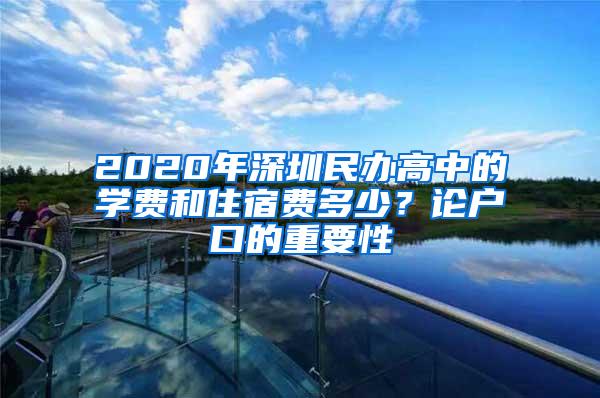 2020年深圳民办高中的学费和住宿费多少？论户口的重要性